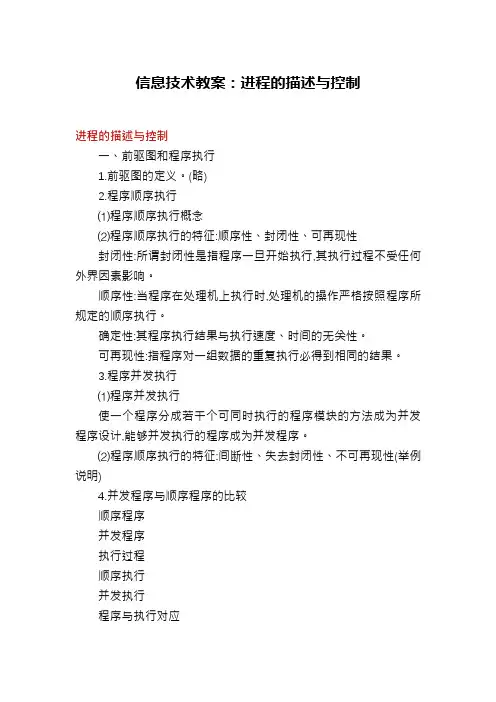 信息技术教案：进程的描述与控制

进程的描述与控制

一、前驱图和程序执行

1.前驱图的定义。(略)

2.程序顺序执行

⑴程序顺序执行概念

⑵程序顺序执行的特征:顺序性、封闭性、可再现性

封闭性:所谓封闭性是指程序一旦开始执行,其执行过程不受任何外界因素影响。

顺序性:当程序在处理机上执行时,处理机的操作严格按照程序所规定的顺序执行。

确定性:其程序执行结果与执行速度、时间的无关性。

可再现性:指程序对一组数据的重复执行必得到相同的结果。

3.程序并发执行

⑴程序并发执行

使一个程序分成若干个可同时执行的程序模块的方法成为并发程序设计,能够并发执行的程序成为并发程序。

⑵程序顺序执行的特征:间断性、失去封闭性、不可再现性(举例说明)

4.并发程序与顺序程序的比较

顺序程序

并发程序

执行过程

顺序执行

并发执行

程序与执行对应